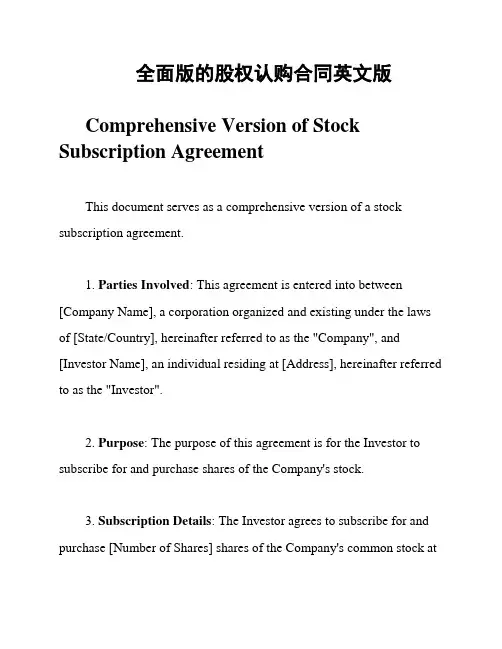 全面版的股权认购合同英文版

Comprehensive Version of Stock Subscription Agreement

This document serves as a comprehensive version of a stock subscription agreement.

1. Parties Involved: This agreement is entered into between [Company Name], a corporation organized and existing under the laws of [State/Country], hereinafter referred to as the "Company", and [Investor Name], an individual residing at [Address], hereinafter referred to as the "Investor".

2. Purpose: The purpose of this agreement is for the Investor to subscribe for and purchase shares of the Company's stock.

3. Subscription Details: The Investor agrees to subscribe for and purchase [Number of Shares] shares of the Company's common stock at